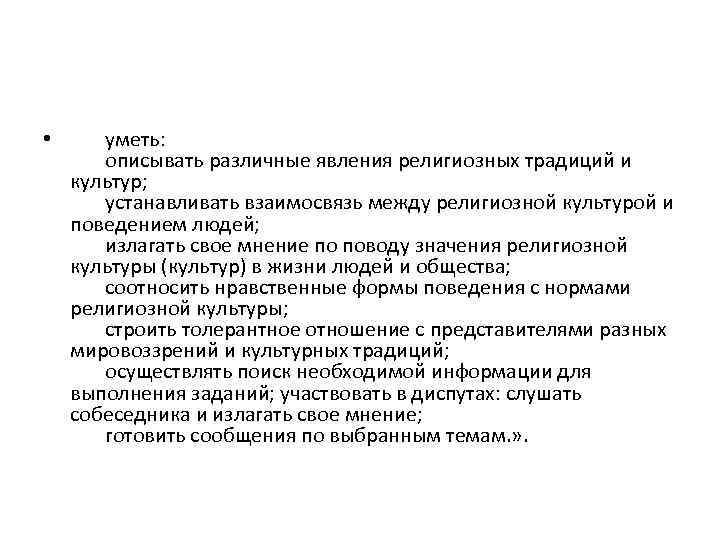 • уметь:
описывать различные явления религиозных традиций и культур;
устанавливать взаимосвязь между религиозной культурой и поведением людей;
излагать свое мнение по поводу значения религиозной культуры (культур) в жизни людей и общества;
соотносить нравственные формы поведения с нормами религиозной культуры;
строить толерантное отношение с представителями разных мировоззрений и культурных традиций;
осуществлять поиск необходимой информации для выполнения заданий; участвовать в диспутах: слушать собеседника и излагать свое мнение;
готовить сообщения по выбранным темам.».